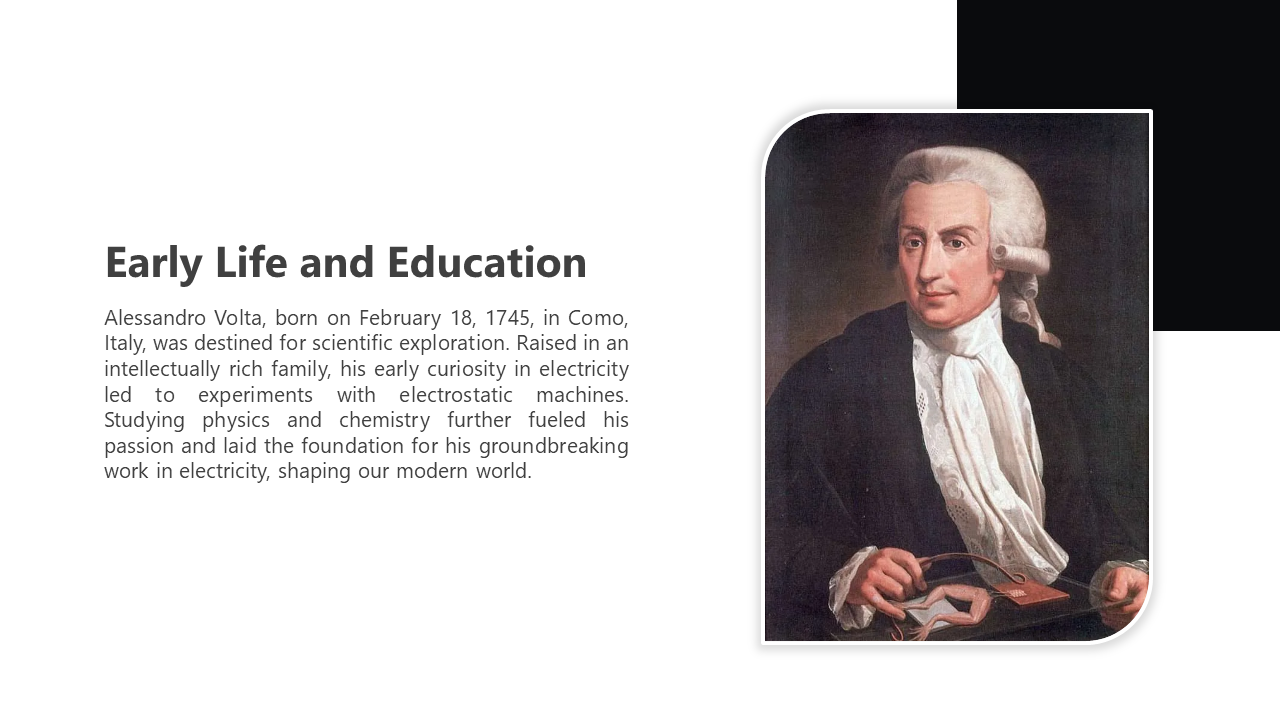 Early Life and Education

Alessandro Volta, born on February 18, 1745, in Como, Italy, was destined for scientific exploration. Raised in an intellectually rich family, his early curiosity in electricity led to experiments with electrostatic machines. Studying physics and chemistry further fueled his passion and laid the foundation for his groundbreaking work in electricity, shaping our modern world.